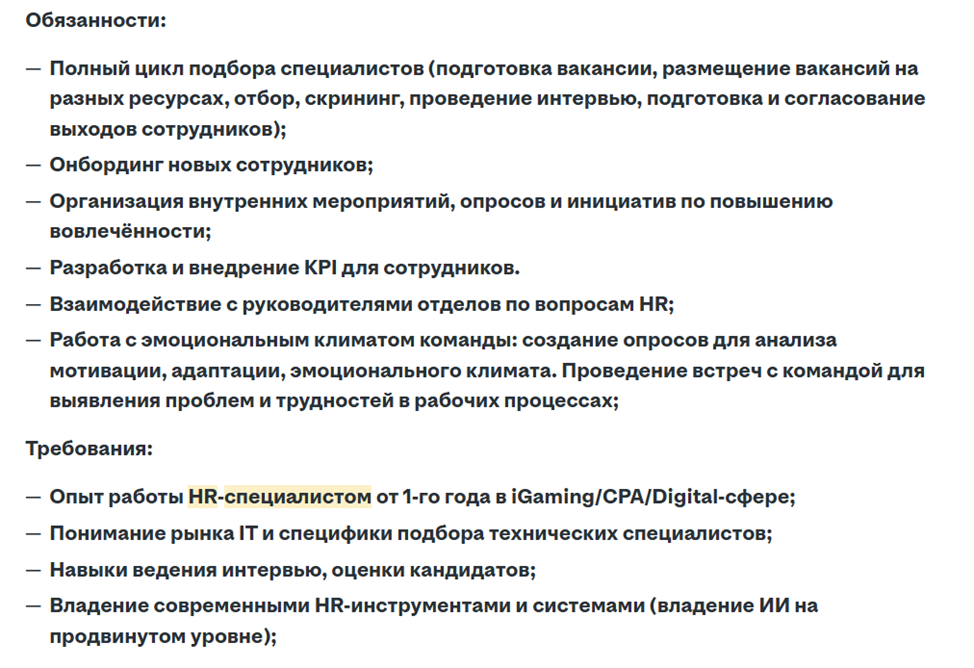 Обязанности:

— Полный цикл подбора специалистов (подготовка вакансии, размещение вакансий на разных ресурсах, отбор, скрининг, проведение интервью, подготовка и согласование выходов сотрудников);

— Онбординг новых сотрудников;

— Организация внутренних мероприятий, опросов и инициатив по повышению вовлечённости;

— Разработка и внедрение KPI для сотрудников.

— Взаимодействие с руководителями отделов по вопросам HR;

— Работа с эмоциональным климатом команды: создание опросов для анализа мотивации, адаптации, эмоционального климата. Проведение встреч с командой для выявления проблем и трудностей в рабочих процессах;

Требования:

— Опыт работы HR-специалистом от 1-го года в iGaming/CPA/Digital-сфере;

— Понимание рынка IT и специфики подбора технических специалистов;

— Навыки ведения интервью, оценки кандидатов;

— Владение современными HR-инструментами и системами (владение ИИ на продвинутом уровне);